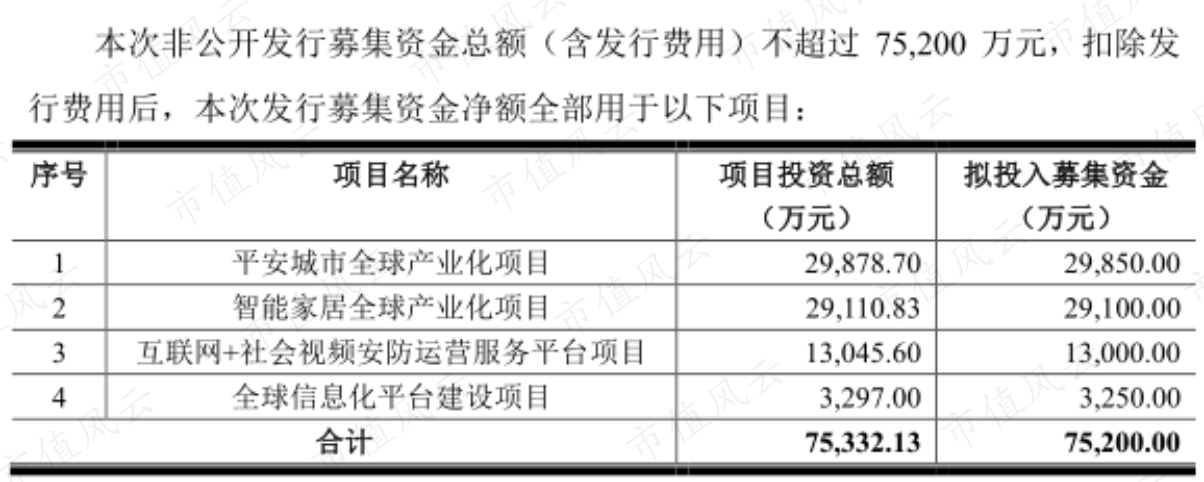 本次非公开发行募集资金总额（含发行费用）不超过75,200万元，扣除发行费用后，本次发行募集资金净额全部用于以下项目：

| 序号 | 项目名称 | 项目投资总额（万元） | 拟投入募集资金（万元） |
|---|---|---|---|
| 1 | 平安城市全球产业化项目 | 29,878.70 | 29,850.00 |
| 2 | 智能家居全球产业化项目 | 29,110.83 | 29,100.00 |
| 3 | 互联网+社会视频安防运营服务平台项目 | 13,045.60 | 13,000.00 |
| 4 | 全球信息化平台建设项目 | 3,297.00 | 3,250.00 |
| 合计 | | 75,332.13 | 75,200.00 |

市值风云